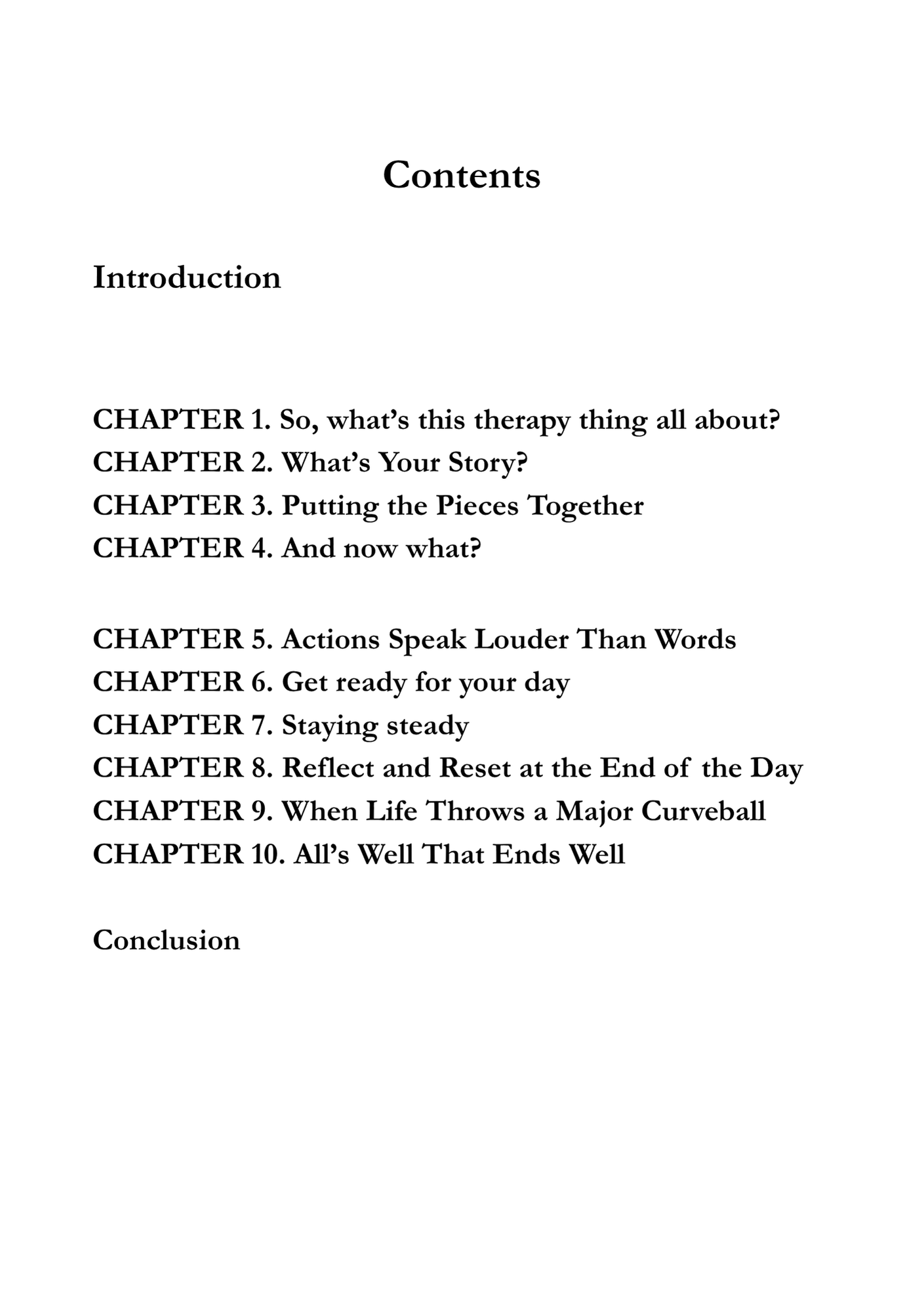 Contents

Introduction

CHAPTER 1. So, what’s this therapy thing all about?
CHAPTER 2. What’s Your Story?
CHAPTER 3. Putting the Pieces Together
CHAPTER 4. And now what?

CHAPTER 5. Actions Speak Louder Than Words
CHAPTER 6. Get ready for your day
CHAPTER 7. Staying steady
CHAPTER 8. Reflect and Reset at the End of the Day
CHAPTER 9. When Life Throws a Major Curveball
CHAPTER 10. All’s Well That Ends Well

Conclusion